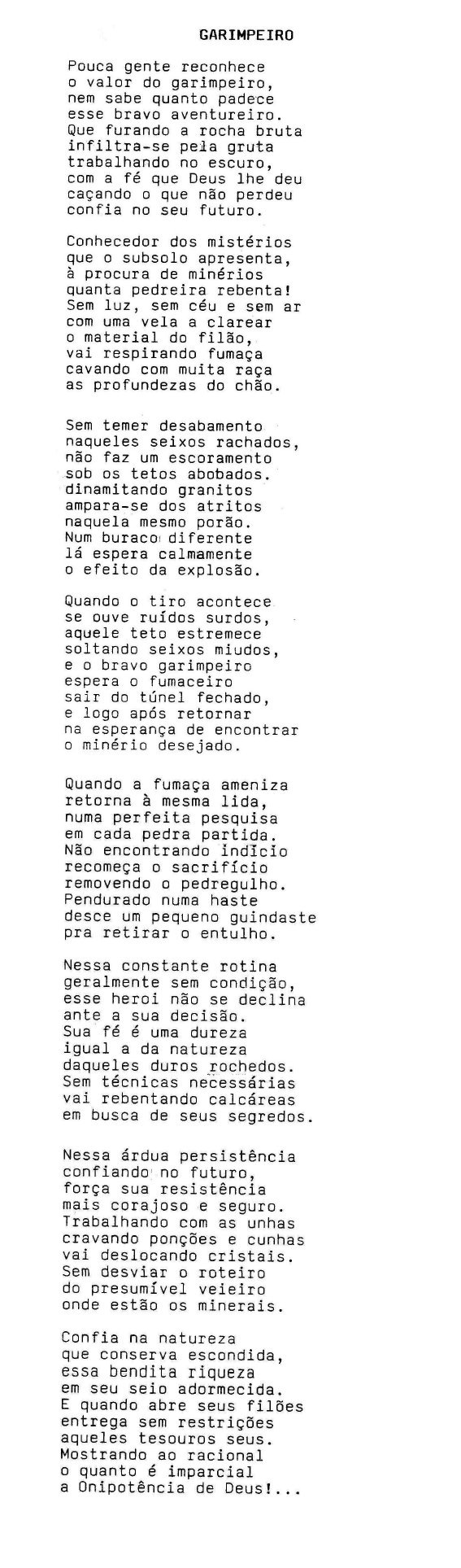 GARIMPEIRO

Pouca gente reconhece
o valor do garimpeiro,
nem sabe quanto padece
esse bravo aventureiro.
Que furando a rocha bruta
infiltra-se pela gruta
trabalhando no escuro,
com a fé que Deus lhe deu
caçando o que não perdeu
confia no seu futuro.

Conhecedor dos mistérios
que o subsolo apresenta,
à procura de minérios
quanta pedreira rebenta!
Sem luz, sem céu e sem ar
com uma vela a clarear
o material do filão,
vai respirando fumaça
cavando com muita raça
as profundezas do chão.

Sem temer desabamento
naqueles seixos rachados,
não faz um escoramento
sob os tetos abobados.
dinamitando granitos
ampara-se dos atritos
naquela mesmo porão.
Num buraco diferente
lá espera calmamente
o efeito da explosão.

Quando o tiro acontece
se ouve ruídos surdos,
aquele teto estremece
soltando seixos miudos,
e o bravo garimpeiro
espera o fumaceiro
sair do túnel fechado,
e logo após retornar
na esperança de encontrar
o minério desejado.

Quando a fumaça ameniza
retorna à mesma lida,
numa perfeita pesquisa
em cada pedra partida.
Não encontrando indício
recomeça o sacrifício
removendo o pedregulho.
Pendurado numa haste
desce um pequeno guindaste
pra retirar o entulho.

Nessa constante rotina
geralmente sem condição,
esse heroi não se declina
ante a sua decisão.
Sua fé é uma dureza
igual a da natureza
daqueles duros rochedos.
Sem técnicas necessárias
vai rebentando calcáreas
em busca de seus segredos.

Nessa árdua persistência
confiando no futuro,
força sua resistência
mais corajoso e seguro.
Trabalhando com as unhas
cravando ponções e cunhas
vai deslocando cristais.
Sem desviar o roteiro
do presumível veieiro
onde estão os minerais.

Confia na natureza
que conserva escondida,
essa bendita riqueza
em seu seio adormecida.
E quando abre seus filões
entrega sem restrições
aqueles tesouros seus.
Mostrando ao racional
o quanto é imparcial
a Onipotência de Deus!...